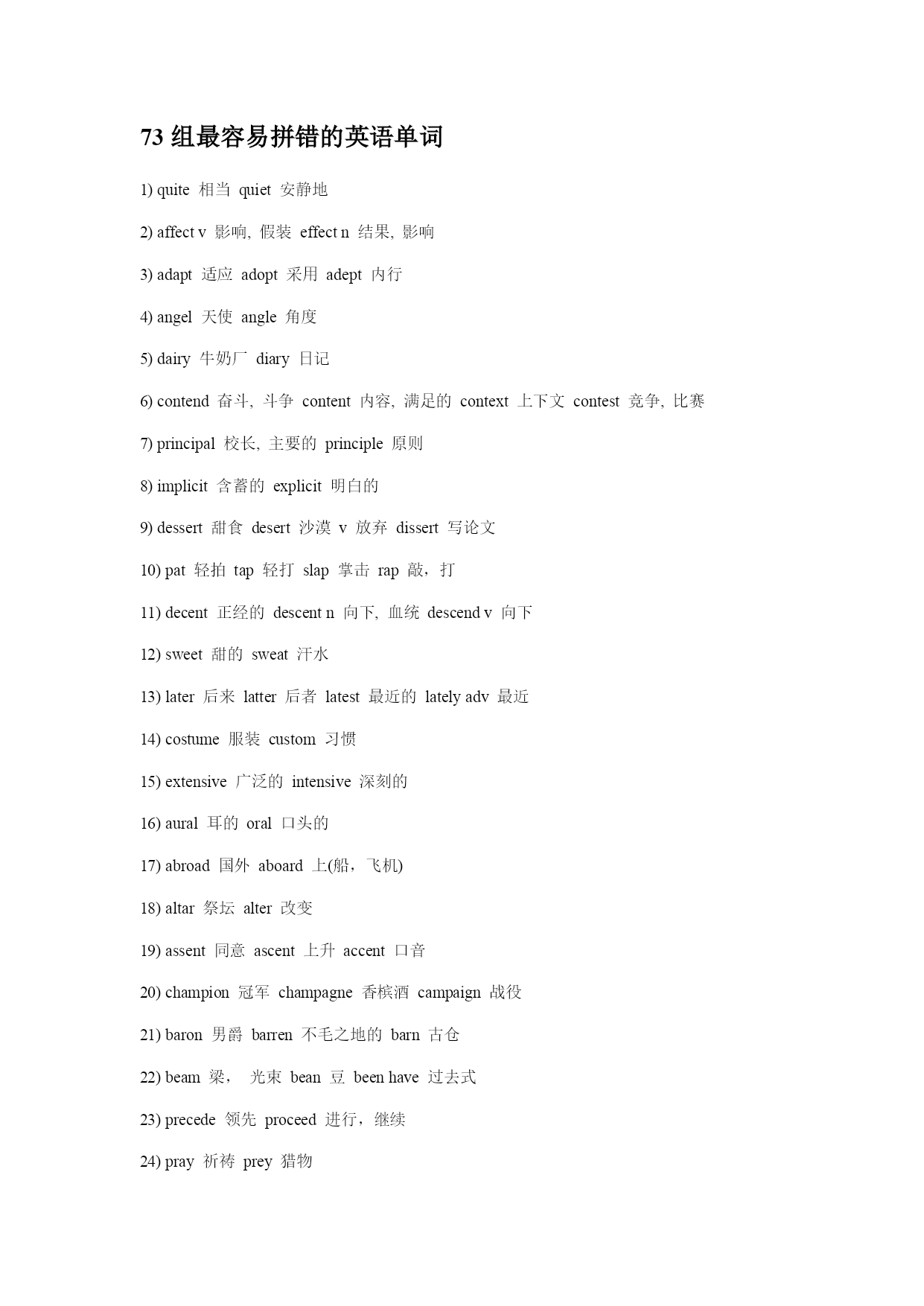 73 组最容易拼错的英语单词

1) quite 相当 quiet 安静地

2) affect v 影响, 假装 effect n 结果, 影响

3) adapt 适应 adopt 采用 adept 内行

4) angel 天使 angle 角度

5) dairy 牛奶厂 diary 日记

6) contend 奋斗, 斗争 content 内容, 满足的 context 上下文 contest 竞争, 比赛

7) principal 校长, 主要的 principle 原则

8) implicit 含蓄的 explicit 明白的

9) dessert 甜食 desert 沙漠 v 放弃 dissert 写论文

10) pat 轻拍 tap 轻打 slap 掌击 rap 敲，打

11) decent 正经的 descent n 向下, 血统 descend v 向下

12) sweet 甜的 sweat 汗水

13) later 后来 latter 后者 latest 最近的 lately adv 最近

14) costume 服装 custom 习惯

15) extensive 广泛的 intensive 深刻的

16) aural 耳的 oral 口头的

17) abroad 国外 aboard 上(船，飞机)

18) altar 祭坛 alter 改变

19) assent 同意 ascent 上升 accent 口音

20) champion 冠军 champagne 香槟酒 campaign 战役

21) baron 男爵 barren 不毛之地的 barn 古仓

22) beam 梁， 光束 bean 豆 been have 过去式

23) precede 领先 proceed 进行，继续

24) pray 祈祷 prey 猎物